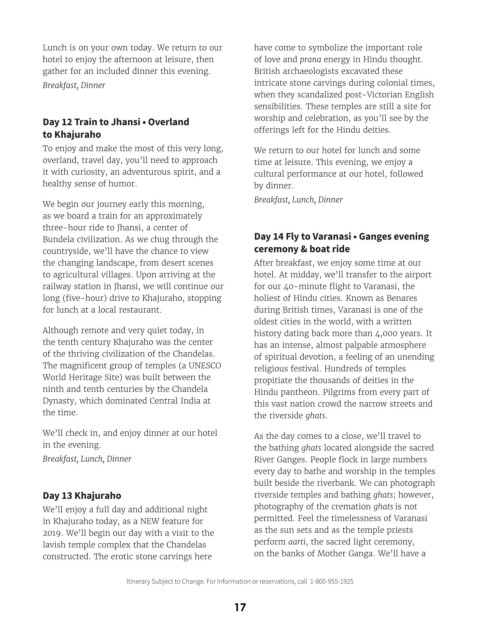 Lunch is on your own today. We return to our hotel to enjoy the afternoon at leisure, then gather for an included dinner this evening.
Breakfast, Dinner

Day 12 Train to Jhansi • Overland to Khajuraho
To enjoy and make the most of this very long, overland, travel day, you'll need to approach it with curiosity, an adventurous spirit, and a healthy sense of humor.

We begin our journey early this morning, as we board a train for an approximately three-hour ride to Jhansi, a center of Bundela civilization. As we chug through the countryside, we'll have the chance to view the changing landscape, from desert scenes to agricultural villages. Upon arriving at the railway station in Jhansi, we will continue our long (five-hour) drive to Khajuraho, stopping for lunch at a local restaurant.

Although remote and very quiet today, in the tenth century Khajuraho was the center of the thriving civilization of the Chandelas. The magnificent group of temples (a UNESCO World Heritage Site) was built between the ninth and tenth centuries by the Chandela Dynasty, which dominated Central India at the time.

We'll check in, and enjoy dinner at our hotel in the evening.
Breakfast, Lunch, Dinner

Day 13 Khajuraho
We'll enjoy a full day and additional night in Khajuraho today, as a NEW feature for 2019. We'll begin our day with a visit to the lavish temple complex that the Chandelas constructed. The erotic stone carvings here have come to symbolize the important role of love and prana energy in Hindu thought. British archaeologists excavated these intricate stone carvings during colonial times, when they scandalized post-Victorian English sensibilities. These temples are still a site for worship and celebration, as you'll see by the offerings left for the Hindu deities.

We return to our hotel for lunch and some time at leisure. This evening, we enjoy a cultural performance at our hotel, followed by dinner.
Breakfast, Lunch, Dinner

Day 14 Fly to Varanasi • Ganges evening ceremony & boat ride
After breakfast, we enjoy some time at our hotel. At midday, we'll transfer to the airport for our 40-minute flight to Varanasi, the holiest of Hindu cities. Known as Benares during British times, Varanasi is one of the oldest cities in the world, with a written history dating back more than 4,000 years. It has an intense, almost palpable atmosphere of spiritual devotion, a feeling of an unending religious festival. Hundreds of temples propitiate the thousands of deities in the Hindu pantheon. Pilgrims from every part of this vast nation crowd the narrow streets and the riverside ghats.

As the day comes to a close, we'll travel to the bathing ghats located alongside the sacred River Ganges. People flock in large numbers every day to bathe and worship in the temples built beside the riverbank. We can photograph riverside temples and bathing ghats; however, photography of the cremation ghats is not permitted. Feel the timelessness of Varanasi as the sun sets and as the temple priests perform aarti, the sacred light ceremony, on the banks of Mother Ganga. We'll have a

Itinerary Subject to Change. For information or reservations, call 1-800-955-1925

17